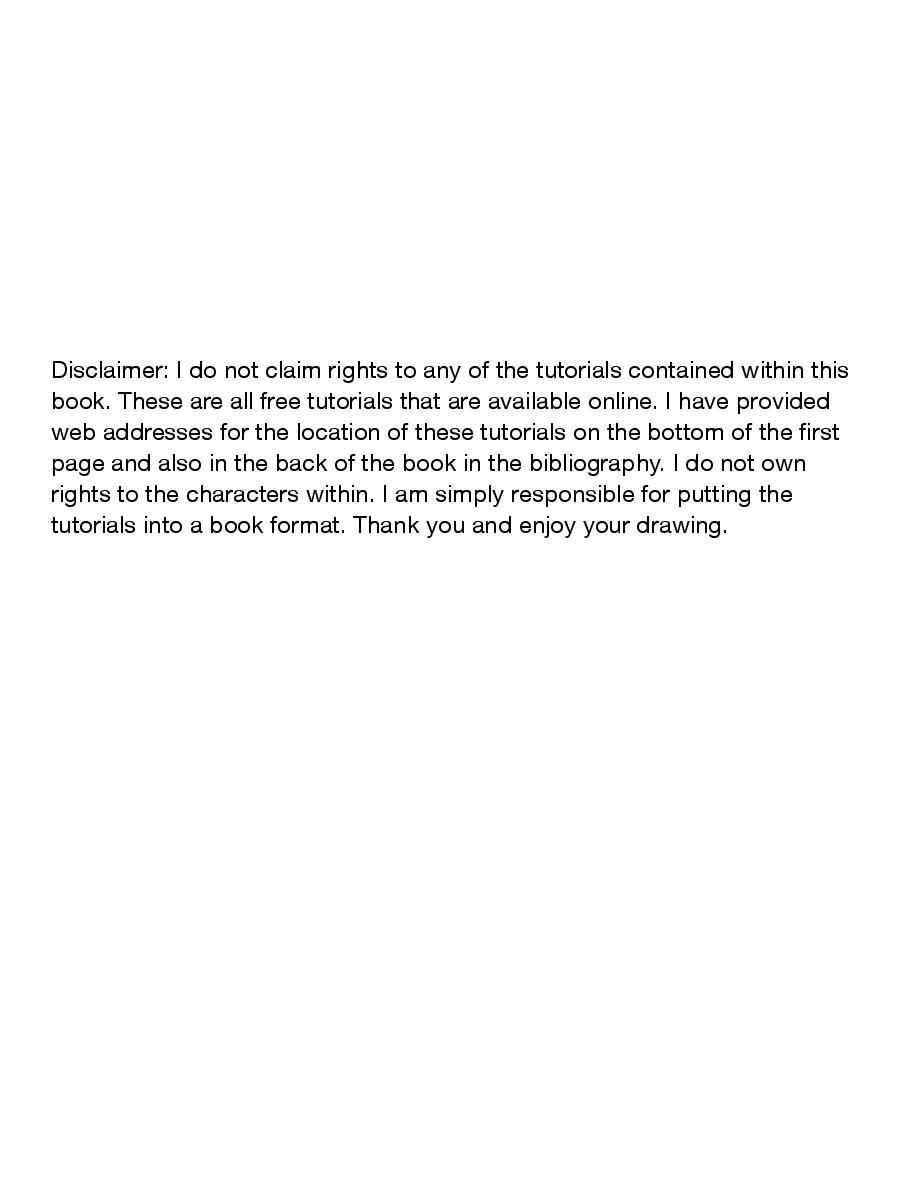 Disclaimer: I do not claim rights to any of the tutorials contained within this book. These are all free tutorials that are available online. I have provided web addresses for the location of these tutorials on the bottom of the first page and also in the back of the book in the bibliography. I do not own rights to the characters within. I am simply responsible for putting the tutorials into a book format. Thank you and enjoy your drawing.